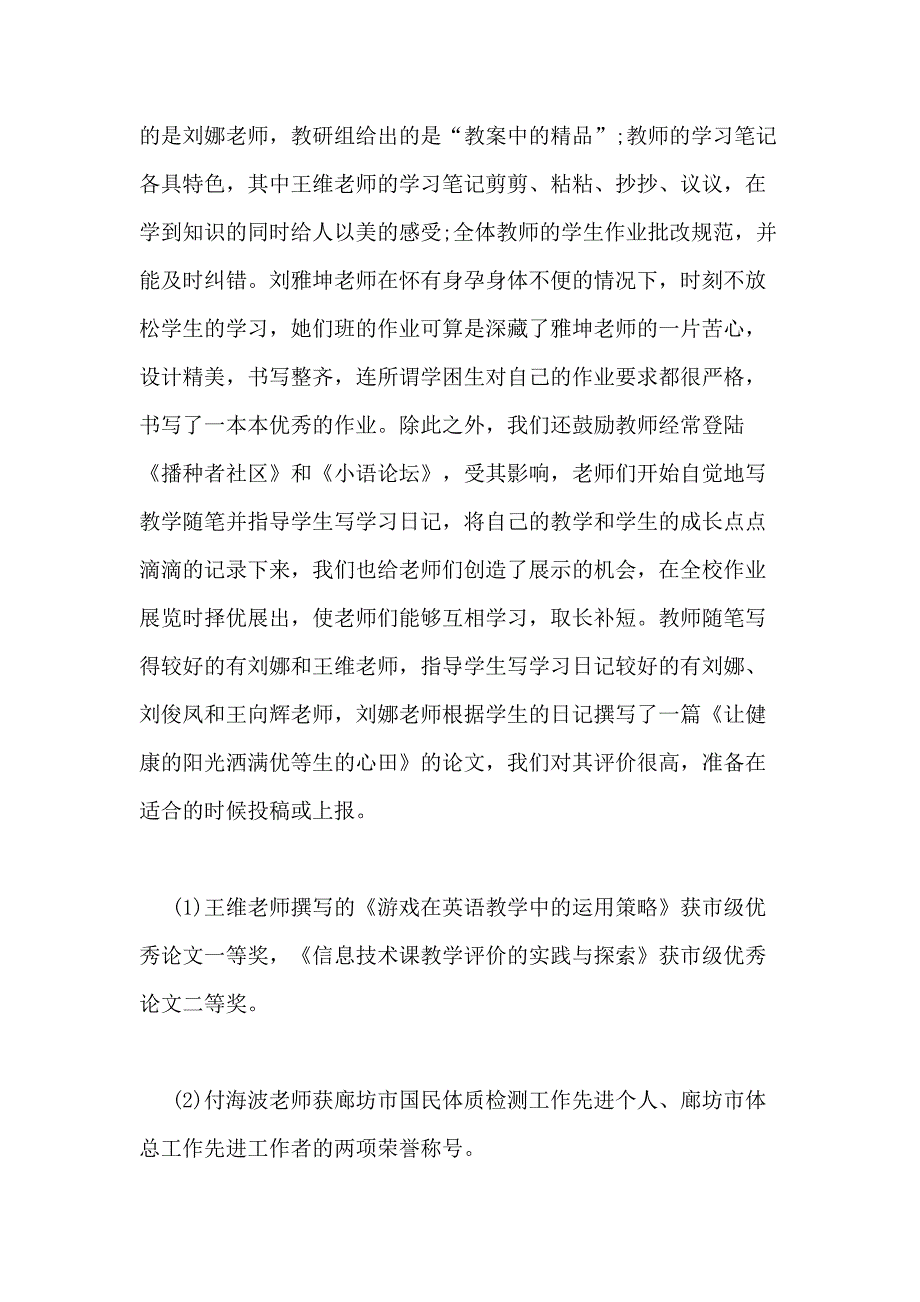 的是刘娜老师，教研组给出的是“教案中的精品”;教师的学习笔记各具特色，其中王维老师的学习笔记剪剪、粘粘、抄抄、议议，在学到知识的同时给人以美的感受;全体教师的学生作业批改规范，并能及时纠错。刘雅坤老师在怀有身孕身体不便的情况下，时刻不放松学生的学习，她们班的作业可算是深藏了雅坤老师的一片苦心，设计精美，书写整齐，连所谓学困生对自己的作业要求都很严格，书写了一本本优秀的作业。除此之外，我们还鼓励教师经常登陆《播种者社区》和《小语论坛》，受其影响，老师们开始自觉地写教学随笔并指导学生写学习日记，将自己的教学和学生的成长点点滴滴的记录下来，我们也给老师们创造了展示的机会，在全校作业展览时择优展出，使老师们能够互相学习，取长补短。教师随笔写得较好的有刘娜和王维老师，指导学生写学习日记较好的有刘娜、刘俊凤和王向辉老师，刘娜老师根据学生的日记撰写了一篇《让健康的阳光洒满优等生的心田》的论文，我们对其评价很高，准备在适合的时候投稿或上报。

(1)王维老师撰写的《游戏在英语教学中的运用策略》获市级优秀论文一等奖，《信息技术课教学评价的实践与探索》获市级优秀论文二等奖。

(2)付海波老师获廊坊市国民体质检测工作先进个人、廊坊市体总工作先进工作者的两项荣誉称号。